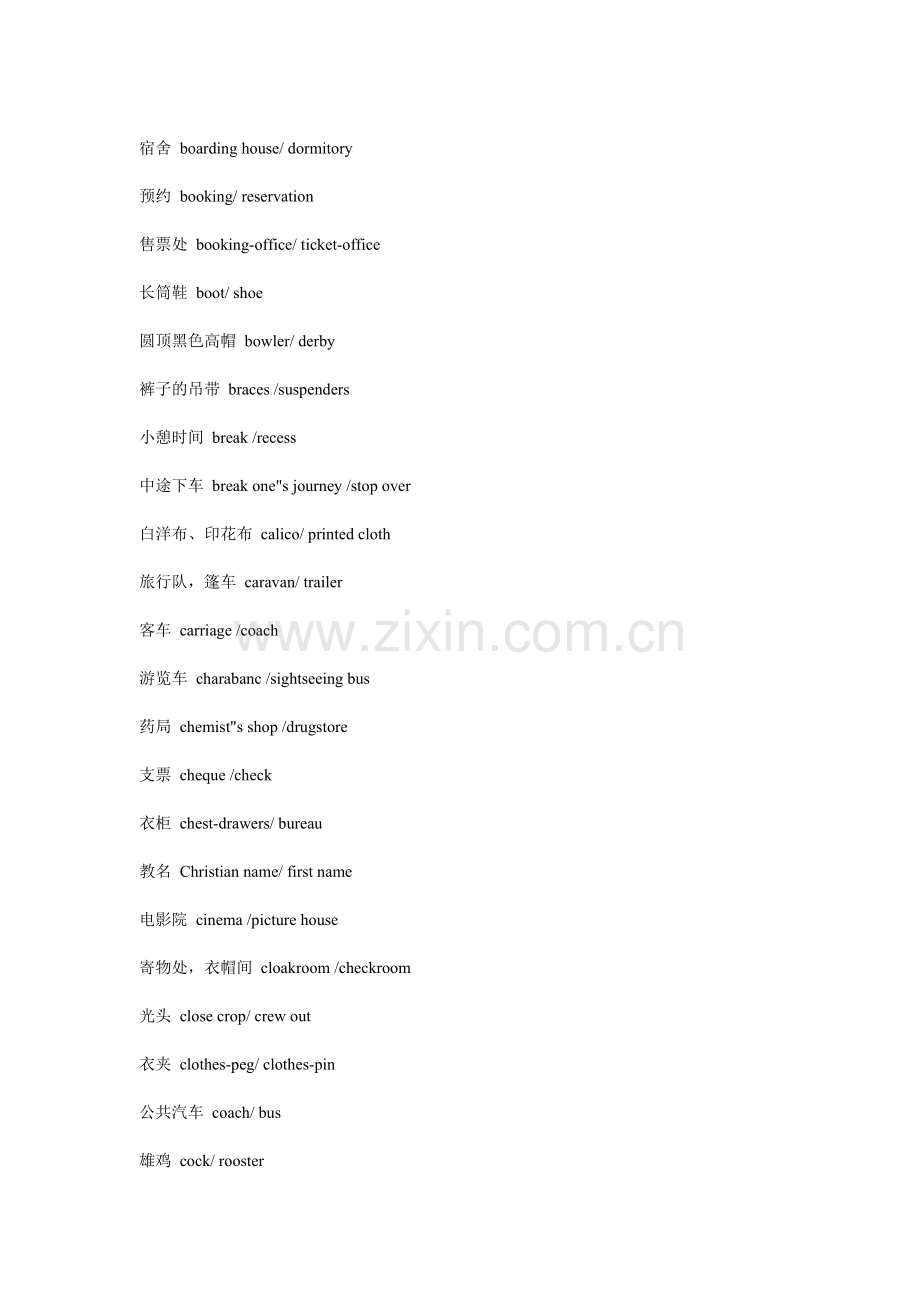 宿舍 boarding house/ dormitory

预约 booking/ reservation

售票处 booking-office/ ticket-office

长筒鞋 boot/ shoe

圆顶黑色高帽 bowler/ derby

裤子的吊带 braces /suspenders

小憩时间 break /recess

中途下车 break one"s journey /stop over

白洋布、印花布 calico/ printed cloth

旅行队，篷车 caravan/ trailer

客车 carriage /coach

游览车 charabanc /sightseeing bus

药局 chemist"s shop /drugstore

支票 cheque /check

衣柜 chest-drawers/ bureau

教名 Christian name/ first name

电影院 cinema /picture house

寄物处，衣帽间 cloakroom /checkroom

光头 close crop/ crew out

衣夹 clothes-peg/ clothes-pin

公共汽车 coach/ bus

雄鸡 cock/ rooster

www.zixin.com.cn